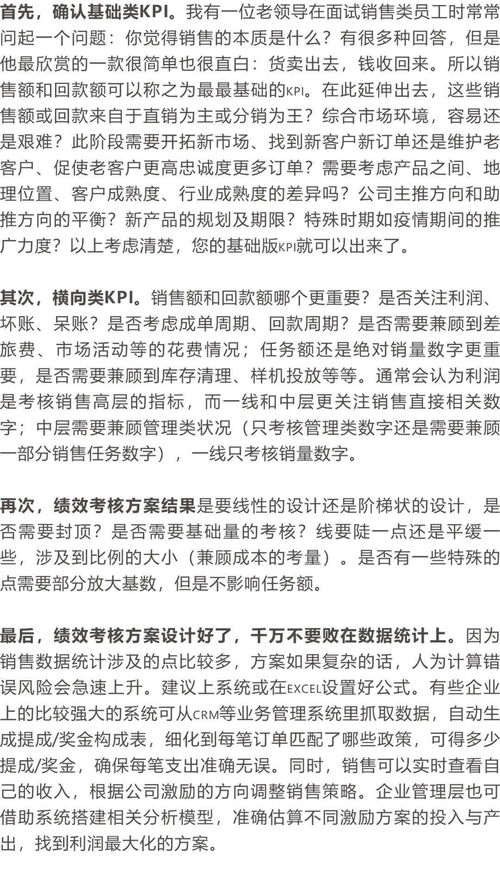 首先，确认基础类KPI。我有一位老领导在面试销售类员工时常常问起一个问题：你觉得销售的本质是什么？有很多种回答，但是他最欣赏的一款很简单也很直白：货卖出去，钱收回来。所以销售额和回款额可以称之为最最基础的KPI。在此延伸出去，这些销售额或回款来自于直销为主或分销为王？综合市场环境，容易还是艰难？此阶段需要开拓新市场、找到新客户新订单还是维护老客户、促使老客户更高忠诚度更多订单？需要考虑产品之间、地理位置、客户成熟度、行业成熟度的差异吗？公司主推方向和助推方向的平衡？新产品的规划及期限？特殊时期如疫情期间的推广力度？以上考虑清楚，您的基础版KPI就可以出来了。

其次，横向类KPI。销售额和回款额哪个更重要？是否关注利润、坏账、呆账？是否考虑成单周期、回款周期？是否需要兼顾到差旅费、市场活动等的花费情况；任务额还是绝对销量数字更重要，是否需要兼顾到库存清理、样机投放等等。通常会认为利润是考核销售高层的指标，而一线和中层更关注销售直接相关数字；中层需要兼顾管理类状况（只考核管理类数字还是需要兼顾一部分销售任务数字），一线只考核销量数字。

再次，绩效考核方案结果是要线性的设计还是阶梯状的设计，是否需要封顶？是否需要基础量的考核？线要陡一点还是平缓一些，涉及到比例的大小（兼顾成本的考量）。是否有一些特殊的点需要部分放大基数，但是不影响任务额。

最后，绩效考核方案设计好了，千万不要败在数据统计上。因为销售数据统计涉及的点比较多，方案如果复杂的话，人为计算错误风险会急速上升。建议上系统或在EXCEL设置好公式。有些企业上的比较强大的系统可从CRM等业务管理系统里抓取数据，自动生成提成/奖金构成表，细化到每笔订单匹配了哪些政策，可得多少提成/奖金，确保每笔支出准确无误。同时，销售可以实时查看自己的收入，根据公司激励的方向调整销售策略。企业管理层也可借助系统搭建相关分析模型，准确估算不同激励方案的投入与产出，找到利润最大化的方案。